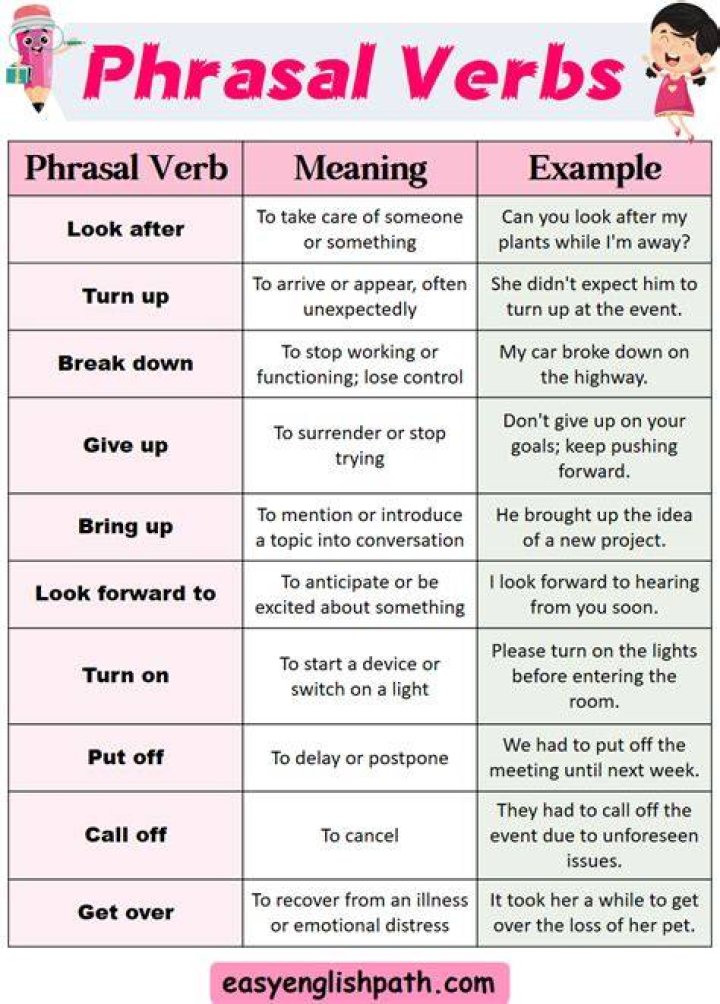 Phrasal Verbs

| Phrasal Verb | Meaning | Example |
|---|---|---|
| Look after | To take care of someone or something | Can you look after my plants while I'm away? |
| Turn up | To arrive or appear, often unexpectedly | She didn't expect him to turn up at the event. |
| Break down | To stop working or functioning; lose control | My car broke down on the highway. |
| Give up | To surrender or stop trying | Don't give up on your goals; keep pushing forward. |
| Bring up | To mention or introduce a topic into conversation | He brought up the idea of a new project. |
| Look forward to | To anticipate or be excited about something | I look forward to hearing from you soon. |
| Turn on | To start a device or switch on a light | Please turn on the lights before entering the room. |
| Put off | To delay or postpone | We had to put off the meeting until next week. |
| Call off | To cancel | They had to call off the event due to unforeseen issues. |
| Get over | To recover from an illness or emotional distress | It took her a while to get over the loss of her pet. |

easyenglishpath.com